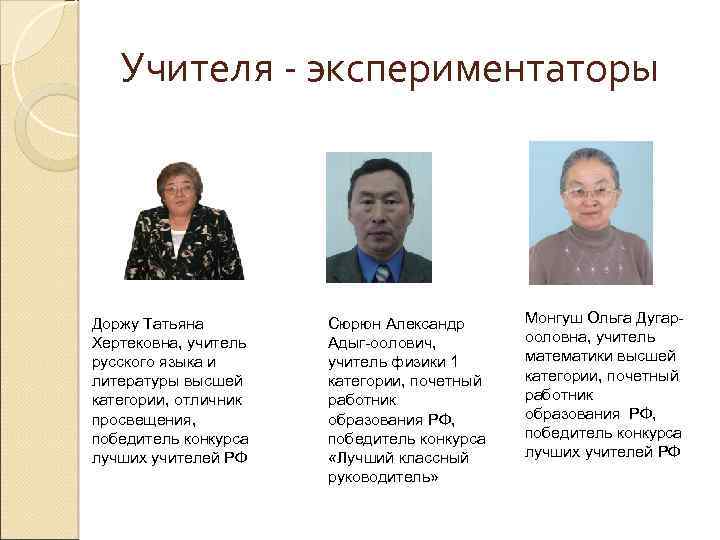 Учителя - экспериментаторы

Доржу Татьяна Хертековна, учитель русского языка и литературы высшей категории, отличник просвещения, победитель конкурса лучших учителей РФ

Сюрюн Александр Адыг-оолович, учитель физики 1 категории, почетный работник образования РФ, победитель конкурса «Лучший классный руководитель»

Монгуш Ольга Дугар-ооловна, учитель математики высшей категории, почетный работник образования РФ, победитель конкурса лучших учителей РФ